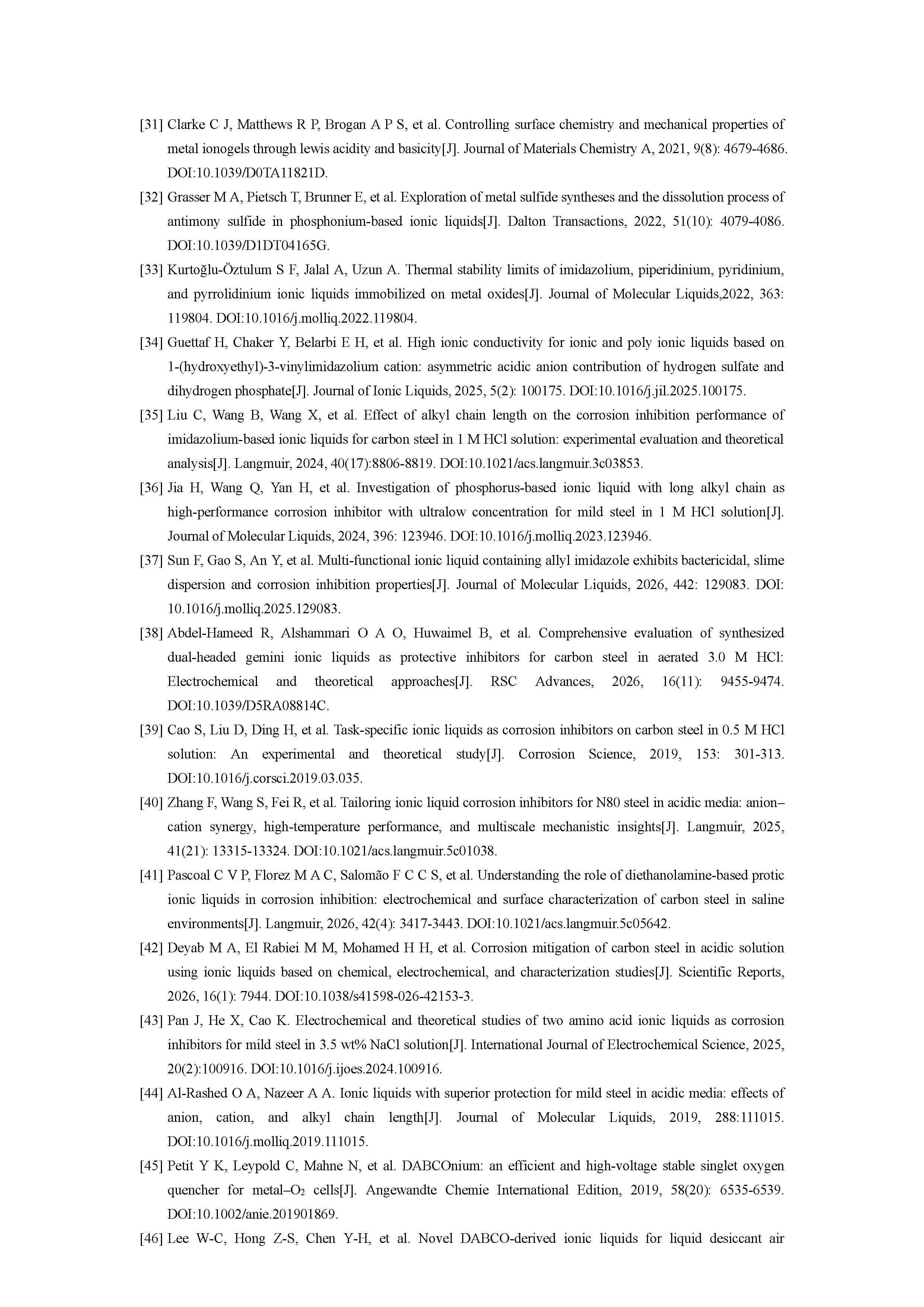 [31] Clarke C J, Matthews R P, Brogan A P S, et al. Controlling surface chemistry and mechanical properties of metal ionogels through lewis acidity and basicity[J]. Journal of Materials Chemistry A, 2021, 9(8): 4679-4686. DOI:10.1039/D0TA11821D.

[32] Grasser M A, Pietsch T, Brunner E, et al. Exploration of metal sulfide syntheses and the dissolution process of antimony sulfide in phosphonium-based ionic liquids[J]. Dalton Transactions, 2022, 51(10): 4079-4086. DOI:10.1039/D1DT04165G.

[33] Kurtoğlu-Öztulum S F, Jalal A, Uzun A. Thermal stability limits of imidazolium, piperidinium, pyridinium, and pyrrolidinium ionic liquids immobilized on metal oxides[J]. Journal of Molecular Liquids,2022, 363: 119804. DOI:10.1016/j.molliq.2022.119804.

[34] Guettaf H, Chaker Y, Belarbi E H, et al. High ionic conductivity for ionic and poly ionic liquids based on 1-(hydroxyethyl)-3-vinylimidazolium cation: asymmetric acidic anion contribution of hydrogen sulfate and dihydrogen phosphate[J]. Journal of Ionic Liquids, 2025, 5(2): 100175. DOI:10.1016/j.jil.2025.100175.

[35] Liu C, Wang B, Wang X, et al. Effect of alkyl chain length on the corrosion inhibition performance of imidazolium-based ionic liquids for carbon steel in 1 M HCl solution: experimental evaluation and theoretical analysis[J]. Langmuir, 2024, 40(17):8806-8819. DOI:10.1021/acs.langmuir.3c03853.

[36] Jia H, Wang Q, Yan H, et al. Investigation of phosphorus-based ionic liquid with long alkyl chain as high-performance corrosion inhibitor with ultralow concentration for mild steel in 1 M HCl solution[J]. Journal of Molecular Liquids, 2024, 396: 123946. DOI:10.1016/j.molliq.2023.123946.

[37] Sun F, Gao S, An Y, et al. Multi-functional ionic liquid containing allyl imidazole exhibits bactericidal, slime dispersion and corrosion inhibition properties[J]. Journal of Molecular Liquids, 2026, 442: 129083. DOI: 10.1016/j.molliq.2025.129083.

[38] Abdel-Hameed R, Alshammari O A O, Huwaimel B, et al. Comprehensive evaluation of synthesized dual-headed gemini ionic liquids as protective inhibitors for carbon steel in aerated 3.0 M HCl: Electrochemical and theoretical approaches[J]. RSC Advances, 2026, 16(11): 9455-9474. DOI:10.1039/D5RA08814C.

[39] Cao S, Liu D, Ding H, et al. Task-specific ionic liquids as corrosion inhibitors on carbon steel in 0.5 M HCl solution: An experimental and theoretical study[J]. Corrosion Science, 2019, 153: 301-313. DOI:10.1016/j.corsci.2019.03.035.

[40] Zhang F, Wang S, Fei R, et al. Tailoring ionic liquid corrosion inhibitors for N80 steel in acidic media: anion–cation synergy, high-temperature performance, and multiscale mechanistic insights[J]. Langmuir, 2025, 41(21): 13315-13324. DOI:10.1021/acs.langmuir.5c01038.

[41] Pascoal C V P, Florez M A C, Salomão F C C S, et al. Understanding the role of diethanolamine-based protic ionic liquids in corrosion inhibition: electrochemical and surface characterization of carbon steel in saline environments[J]. Langmuir, 2026, 42(4): 3417-3443. DOI:10.1021/acs.langmuir.5c05642.

[42] Deyab M A, El Rabiei M M, Mohamed H H, et al. Corrosion mitigation of carbon steel in acidic solution using ionic liquids based on chemical, electrochemical, and characterization studies[J]. Scientific Reports, 2026, 16(1): 7944. DOI:10.1038/s41598-026-42153-3.

[43] Pan J, He X, Cao K. Electrochemical and theoretical studies of two amino acid ionic liquids as corrosion inhibitors for mild steel in 3.5 wt% NaCl solution[J]. International Journal of Electrochemical Science, 2025, 20(2):100916. DOI:10.1016/j.ijoes.2024.100916.

[44] Al-Rashed O A, Nazeer A A. Ionic liquids with superior protection for mild steel in acidic media: effects of anion, cation, and alkyl chain length[J]. Journal of Molecular Liquids, 2019, 288:111015. DOI:10.1016/j.molliq.2019.111015.

[45] Petit Y K, Leypold C, Mahne N, et al. DABCOnium: an efficient and high-voltage stable singlet oxygen quencher for metal–$O_2$ cells[J]. Angewandte Chemie International Edition, 2019, 58(20): 6535-6539. DOI:10.1002/anie.201901869.

[46] Lee W-C, Hong Z-S, Chen Y-H, et al. Novel DABCO-derived ionic liquids for liquid desiccant air